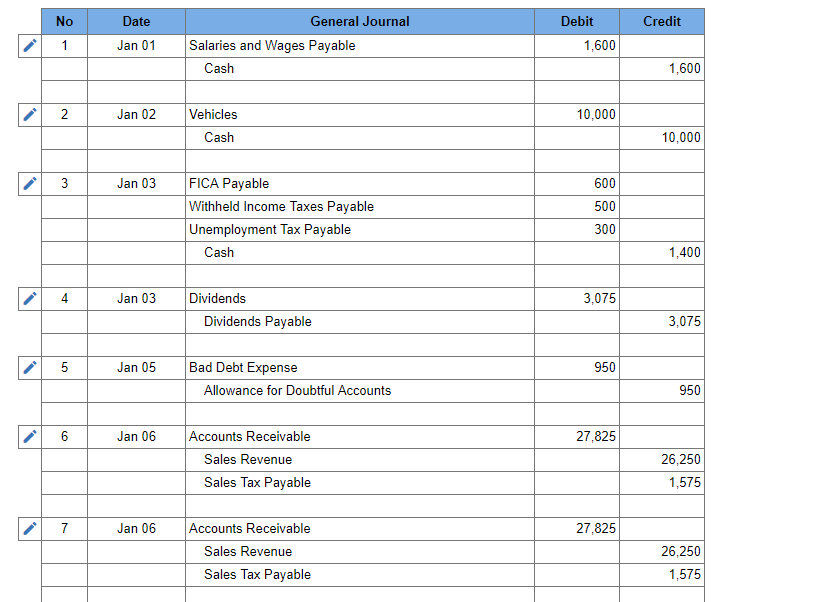 | No | Date | General Journal | Debit | Credit |
|---|---|---|---|---|
| 1 | Jan 01 | Salaries and Wages Payable | 1,600 | |
| | | Cash | | 1,600 |
| | | | | |
| 2 | Jan 02 | Vehicles | 10,000 | |
| | | Cash | | 10,000 |
| | | | | |
| 3 | Jan 03 | FICA Payable | 600 | |
| | | Withheld Income Taxes Payable | 500 | |
| | | Unemployment Tax Payable | 300 | |
| | | Cash | | 1,400 |
| | | | | |
| 4 | Jan 03 | Dividends | 3,075 | |
| | | Dividends Payable | | 3,075 |
| | | | | |
| 5 | Jan 05 | Bad Debt Expense | 950 | |
| | | Allowance for Doubtful Accounts | | 950 |
| | | | | |
| 6 | Jan 06 | Accounts Receivable | 27,825 | |
| | | Sales Revenue | | 26,250 |
| | | Sales Tax Payable | | 1,575 |
| | | | | |
| 7 | Jan 06 | Accounts Receivable | 27,825 | |
| | | Sales Revenue | | 26,250 |
| | | Sales Tax Payable | | 1,575 |
| | | | | |